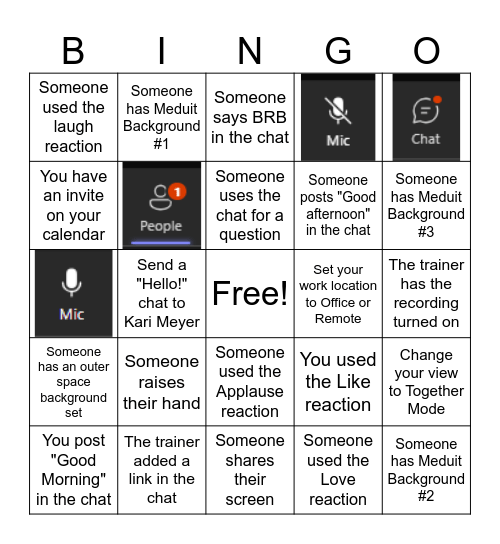 | B | I | N | G | O |
|---|---|---|---|---|
| Someone used the laugh reaction | Someone has Meduit Background #1 | Someone says BRB in the chat | Mic | Chat |
| You have an invite on your calendar | 1 People | Someone uses the chat for a question | Someone posts "Good afternoon" in the chat | Someone has Meduit Background #3 |
| Mic | Send a "Hello!" chat to Kari Meyer | Free! | Set your work location to Office or Remote | The trainer has the recording turned on |
| Someone has an outer space background set | Someone raises their hand | Someone used the Applause reaction | You used the Like reaction | Change your view to Together Mode |
| You post "Good Morning" in the chat | The trainer added a link in the chat | Someone shares their screen | Someone used the Love reaction | Someone has Meduit Background #2 |